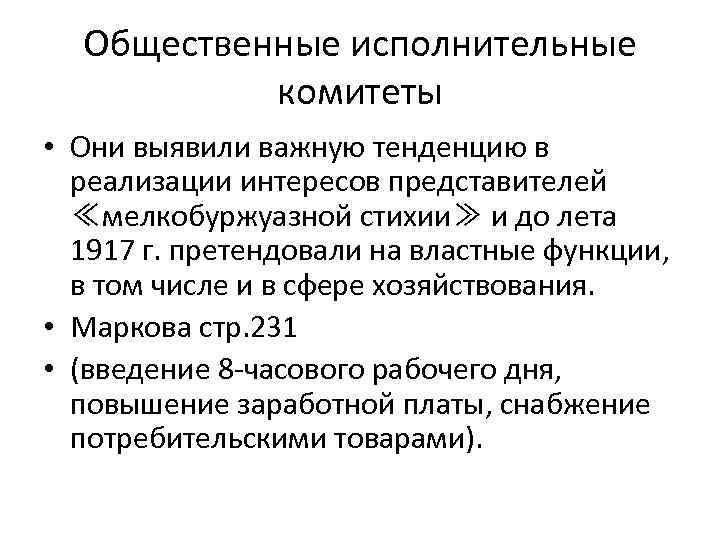 Общественные исполнительные комитеты

• Они выявили важную тенденцию в реализации интересов представителей ≪мелкобуржуазной стихии≫ и до лета 1917 г. претендовали на властные функции, в том числе и в сфере хозяйствования.
• Маркова стр.231
• (введение 8-часового рабочего дня, повышение заработной платы, снабжение потребительскими товарами).